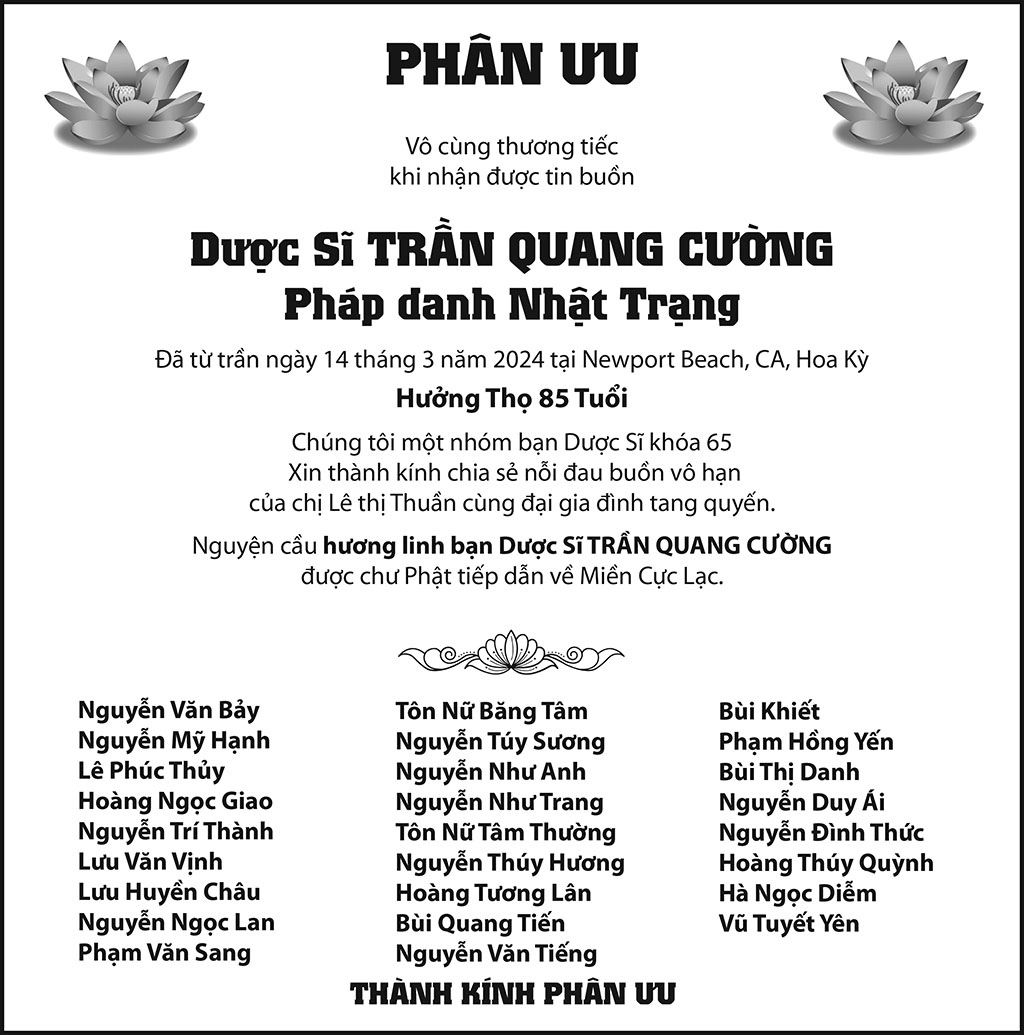 PHÂN ƯU

Vô cùng thương tiếc
khi nhận được tin buồn

Dược Sĩ TRẦN QUANG CƯỜNG
Pháp danh Nhật Trạng

Đã từ trần ngày 14 tháng 3 năm 2024 tại Newport Beach, CA, Hoa Kỳ

Hưởng Thọ 85 Tuổi

Chúng tôi một nhóm bạn Dược Sĩ khóa 65
Xin thành kính chia sẻ nỗi đau buồn vô hạn
của chị Lê thị Thuần cùng đại gia đình tang quyến.

Nguyện cầu hương linh bạn Dược Sĩ TRẦN QUANG CƯỜNG
được chư Phật tiếp dẫn về Miền Cực Lạc.

Nguyễn Văn Bảy
Nguyễn Mỹ Hạnh
Lê Phúc Thủy
Hoàng Ngọc Giao
Nguyễn Trí Thành
Lưu Văn Vịnh
Lưu Huyền Châu
Nguyễn Ngọc Lan
Phạm Văn Sang

Tôn Nữ Băng Tâm
Nguyễn Túy Sương
Nguyễn Như Anh
Nguyễn Như Trang
Tôn Nữ Tâm Thường
Nguyễn Thúy Hương
Hoàng Tương Lân
Bùi Quang Tiến
Nguyễn Văn Tiếng

Bùi Khiết
Phạm Hồng Yến
Bùi Thị Danh
Nguyễn Duy Ái
Nguyễn Đình Thức
Hoàng Thúy Quỳnh
Hà Ngọc Diễm
Vũ Tuyết Yên

THÀNH KÍNH PHÂN ƯU